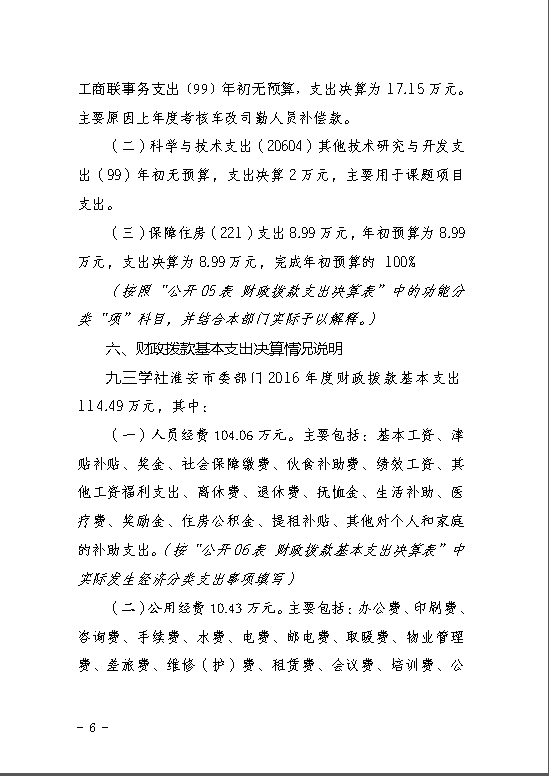 工商联事务支出（99）年初无预算，支出决算为 17.15 万元。主要原因上年度考核车改司勤人员补偿款。

（二）科学与技术支出（20604）其他技术研究与开发支出（99）年初无预算，支出决算 2 万元，主要用于课题项目支出。

（三）保障住房（221）支出 8.99 万元，年初预算为 8.99 万元，支出决算为 8.99 万元，完成年初预算的 100%

（按照“公开 05 表 财政拨款支出决算表”中的功能分类“项”科目，并结合本部门实际予以解释。）

六、财政拨款基本支出决算情况说明

九三学社淮安市委部门 2016 年度财政拨款基本支出 114.49 万元，其中：

（一）人员经费 104.06 万元。主要包括：基本工资、津贴补贴、奖金、社会保障缴费、伙食补助费、绩效工资、其他工资福利支出、离休费、退休费、抚恤金、生活补助、医疗费、奖励金、住房公积金、提租补贴、其他对个人和家庭的补助支出。（按“公开 06 表 财政拨款基本支出决算表”中实际发生经济分类支出事项填写）

（二）公用经费 10.43 万元。主要包括：办公费、印刷费、咨询费、手续费、水费、电费、邮电费、取暖费、物业管理费、差旅费、维修（护）费、租赁费、会议费、培训费、公

－ 6 －